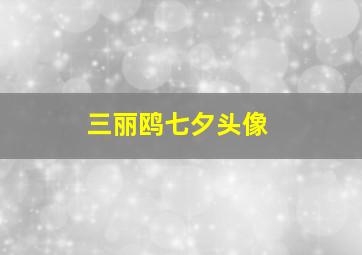 三丽鸥七夕头像